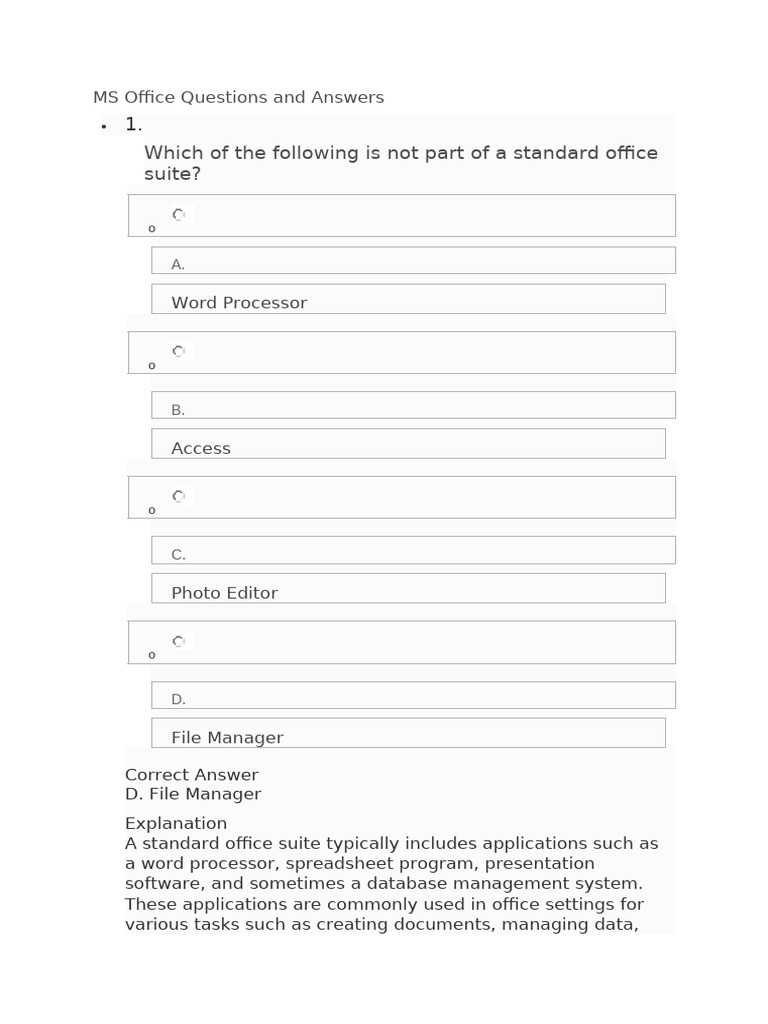 MS Office Questions and Answers

• 1.

Which of the following is not part of a standard office suite?

o

A.

Word Processor

o

B.

Access

o

C.

Photo Editor

o

D.

File Manager

Correct Answer
D. File Manager

Explanation
A standard office suite typically includes applications such as a word processor, spreadsheet program, presentation software, and sometimes a database management system. These applications are commonly used in office settings for various tasks such as creating documents, managing data,